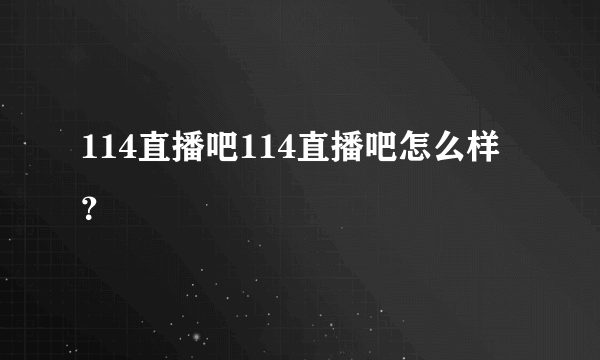 114直播吧114直播吧怎么样？